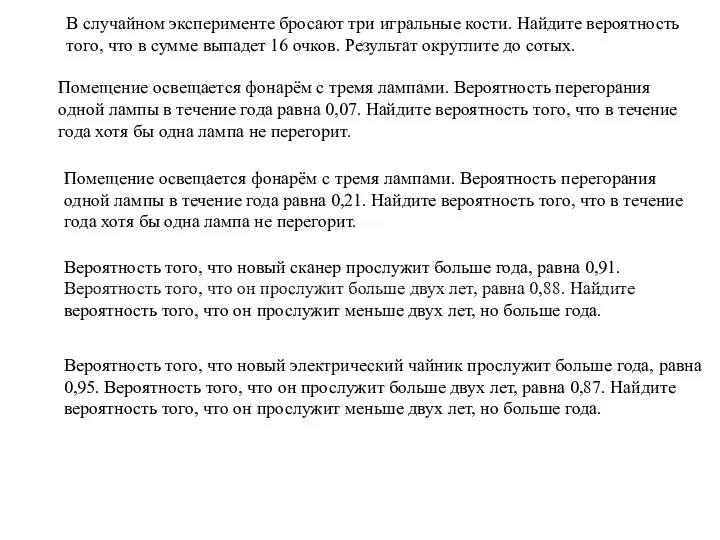 В случайном эксперименте бросают три игральные кости. Найдите вероятность того, что в сумме выпадет 16 очков. Результат округлите до сотых.

Помещение освещается фонарём с тремя лампами. Вероятность перегорания одной лампы в течение года равна 0,07. Найдите вероятность того, что в течение года хотя бы одна лампа не перегорит.

Помещение освещается фонарём с тремя лампами. Вероятность перегорания одной лампы в течение года равна 0,21. Найдите вероятность того, что в течение года хотя бы одна лампа не перегорит.

Вероятность того, что новый сканер прослужит больше года, равна 0,91. Вероятность того, что он прослужит больше двух лет, равна 0,88. Найдите вероятность того, что он прослужит меньше двух лет, но больше года.

Вероятность того, что новый электрический чайник прослужит больше года, равна 0,95. Вероятность того, что он прослужит больше двух лет, равна 0,87. Найдите вероятность того, что он прослужит меньше двух лет, но больше года.